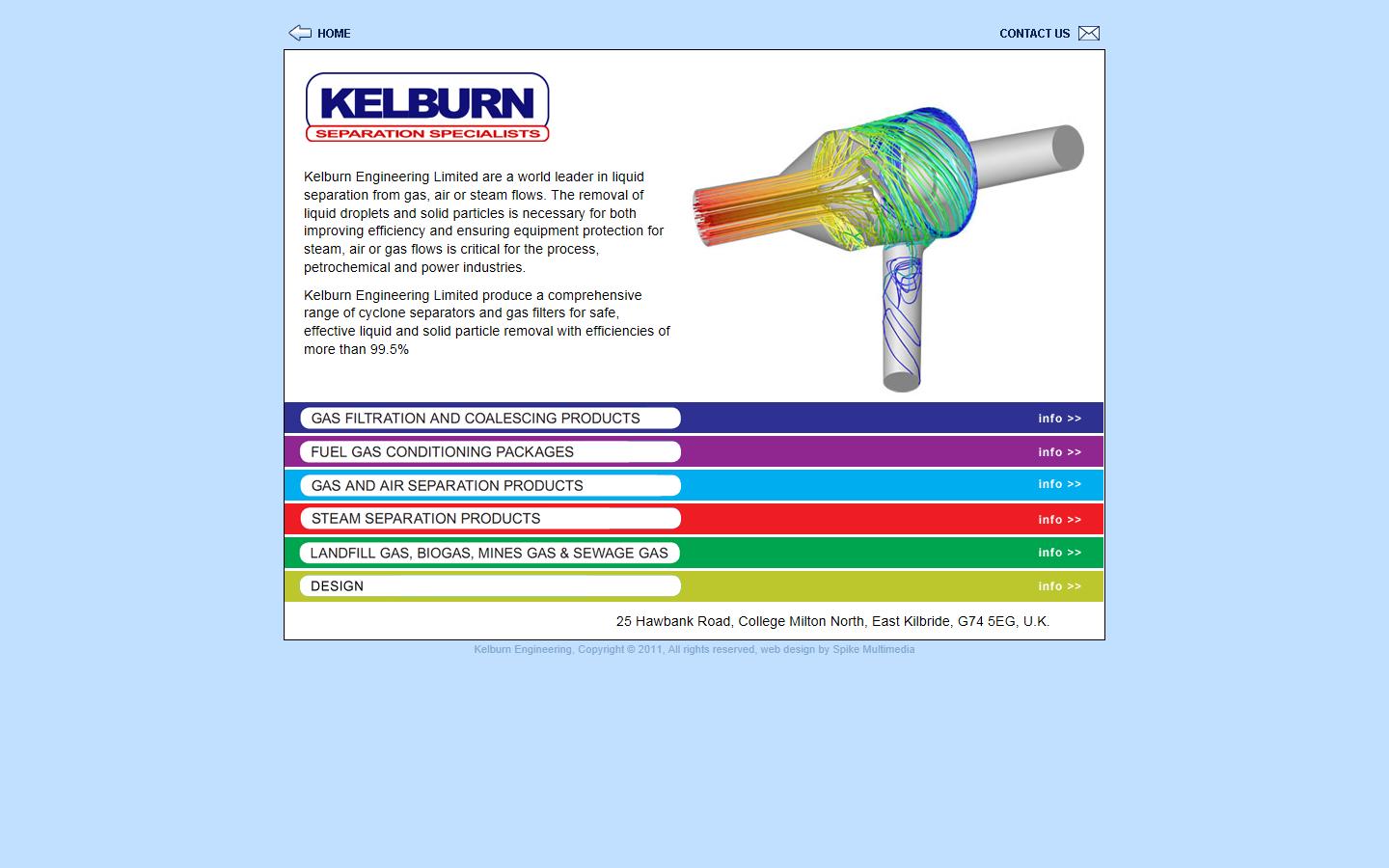 HOME

CONTACT US

KELBURN
SEPARATION SPECIALISTS

Kelburn Engineering Limited are a world leader in liquid separation from gas, air or steam flows. The removal of liquid droplets and solid particles is necessary for both improving efficiency and ensuring equipment protection for steam, air or gas flows is critical for the process, petrochemical and power industries.

Kelburn Engineering Limited produce a comprehensive range of cyclone separators and gas filters for safe, effective liquid and solid particle removal with efficiencies of more than 99.5%

GAS FILTRATION AND COALESCING PRODUCTS
info >>

FUEL GAS CONDITIONING PACKAGES
info >>

GAS AND AIR SEPARATION PRODUCTS
info >>

STEAM SEPARATION PRODUCTS
info >>

LANDFILL GAS, BIOGAS, MINES GAS & SEWAGE GAS
info >>

DESIGN
info >>

25 Hawbank Road, College Milton North, East Kilbride, G74 5EG, U.K.

Kelburn Engineering, Copyright © 2011, All rights reserved, web design by Spike Multimedia